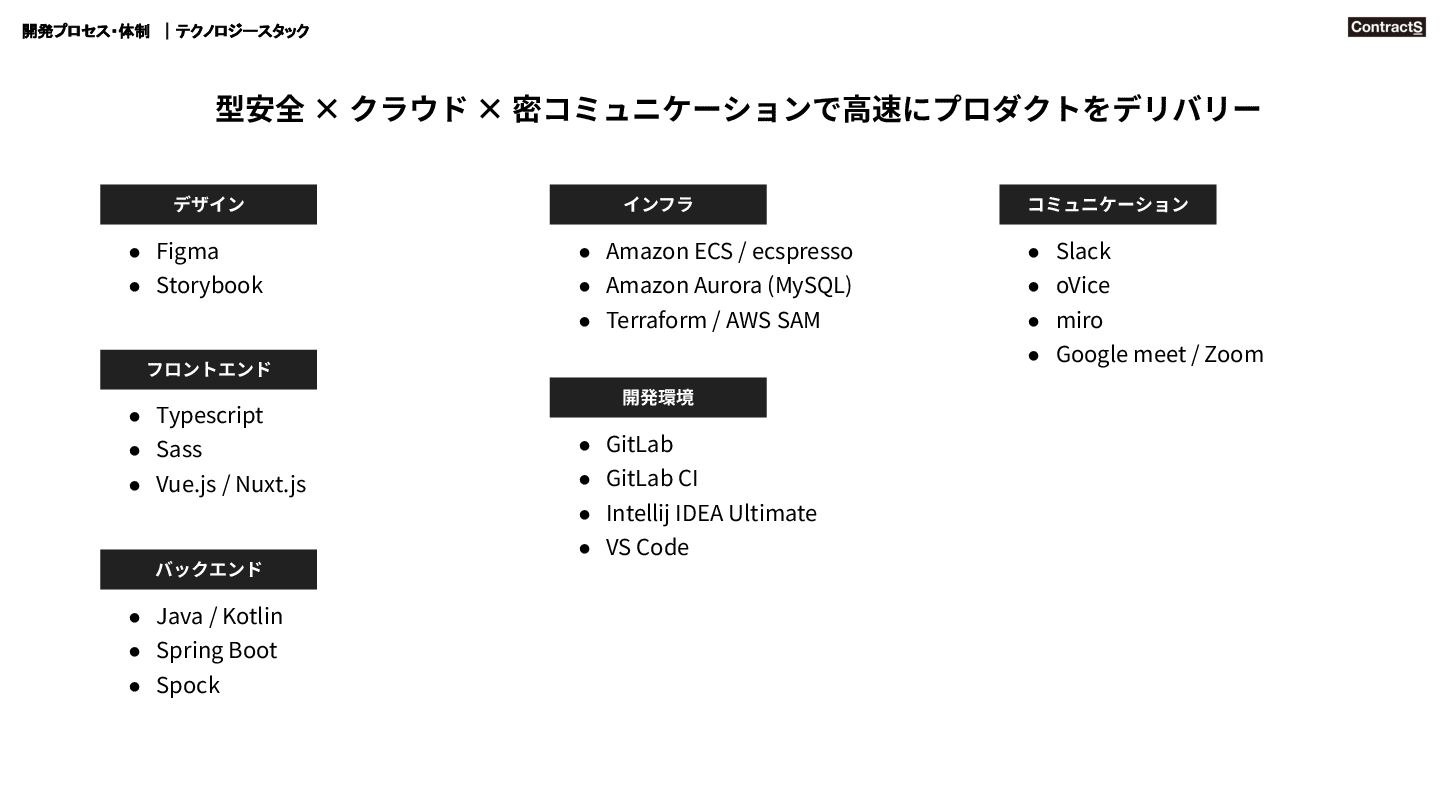 開発プロセス・体制 ｜テクノロジースタック

ContractS

型安全 × クラウド × 密コミュニケーションで高速にプロダクトをデリバリー

デザイン

- Figma
- Storybook

フロントエンド

- Typescript
- Sass
- Vue.js / Nuxt.js

バックエンド

- Java / Kotlin
- Spring Boot
- Spock

インフラ

- Amazon ECS / ecspresso
- Amazon Aurora (MySQL)
- Terraform / AWS SAM

開発環境

- GitLab
- GitLab CI
- Intellij IDEA Ultimate
- VS Code

コミュニケーション

- Slack
- oVice
- miro
- Google meet / Zoom